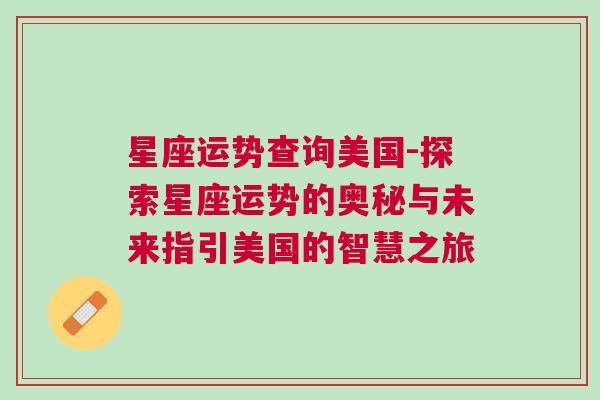 星座运势查询美国-探索星座运势的奥秘与未来指引美国的智慧之旅